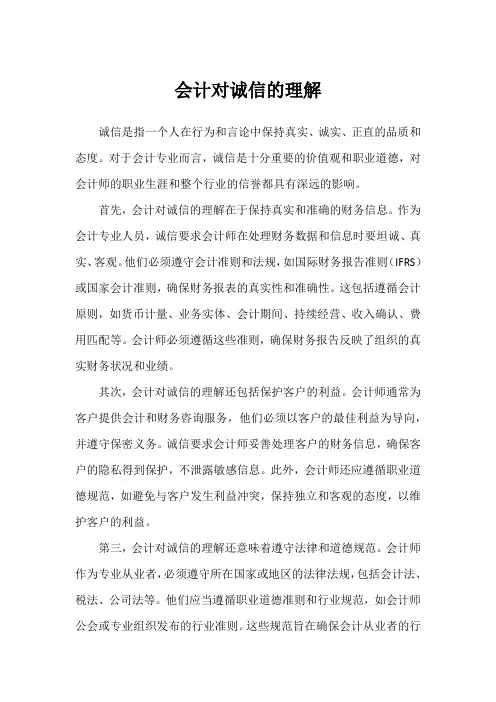 会计对诚信的理解

诚信是指一个人在行为和言论中保持真实、诚实、正直的品质和态度。对于会计专业而言，诚信是十分重要的价值观和职业道德，对会计师的职业生涯和整个行业的信誉都具有深远的影响。

首先，会计对诚信的理解在于保持真实和准确的财务信息。作为会计专业人员，诚信要求会计师在处理财务数据和信息时要坦诚、真实、客观。他们必须遵守会计准则和法规，如国际财务报告准则（IFRS）或国家会计准则，确保财务报表的真实性和准确性。这包括遵循会计原则，如货币计量、业务实体、会计期间、持续经营、收入确认、费用匹配等。会计师必须遵循这些准则，确保财务报告反映了组织的真实财务状况和业绩。

其次，会计对诚信的理解还包括保护客户的利益。会计师通常为客户提供会计和财务咨询服务，他们必须以客户的最佳利益为导向，并遵守保密义务。诚信要求会计师妥善处理客户的财务信息，确保客户的隐私得到保护，不泄露敏感信息。此外，会计师还应遵循职业道德规范，如避免与客户发生利益冲突，保持独立和客观的态度，以维护客户的利益。

第三，会计对诚信的理解还意味着遵守法律和道德规范。会计师作为专业从业者，必须遵守所在国家或地区的法律法规，包括会计法、税法、公司法等。他们应当遵循职业道德准则和行业规范，如会计师公会或专业组织发布的行业准则。这些规范旨在确保会计从业者的行